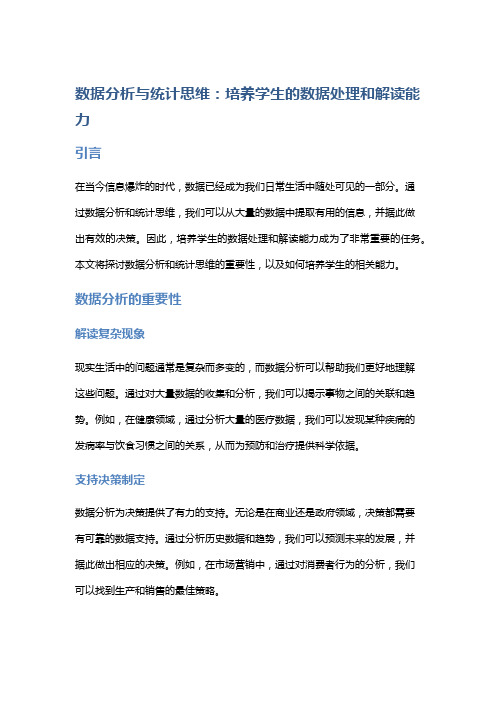 数据分析与统计思维：培养学生的数据处理和解读能力

引言

在当今信息爆炸的时代，数据已经成为我们日常生活中随处可见的一部分。通过数据分析和统计思维，我们可以从大量的数据中提取有用的信息，并据此做出有效的决策。因此，培养学生的数据处理和解读能力成为了非常重要的任务。本文将探讨数据分析和统计思维的重要性，以及如何培养学生的相关能力。

数据分析的重要性

解读复杂现象

现实生活中的问题通常是复杂而多变的，而数据分析可以帮助我们更好地理解这些问题。通过对大量数据的收集和分析，我们可以揭示事物之间的关联和趋势。例如，在健康领域，通过分析大量的医疗数据，我们可以发现某种疾病的发病率与饮食习惯之间的关系，从而为预防和治疗提供科学依据。

支持决策制定

数据分析为决策提供了有力的支持。无论是在商业还是政府领域，决策都需要有可靠的数据支持。通过分析历史数据和趋势，我们可以预测未来的发展，并据此做出相应的决策。例如，在市场营销中，通过对消费者行为的分析，我们可以找到生产和销售的最佳策略。